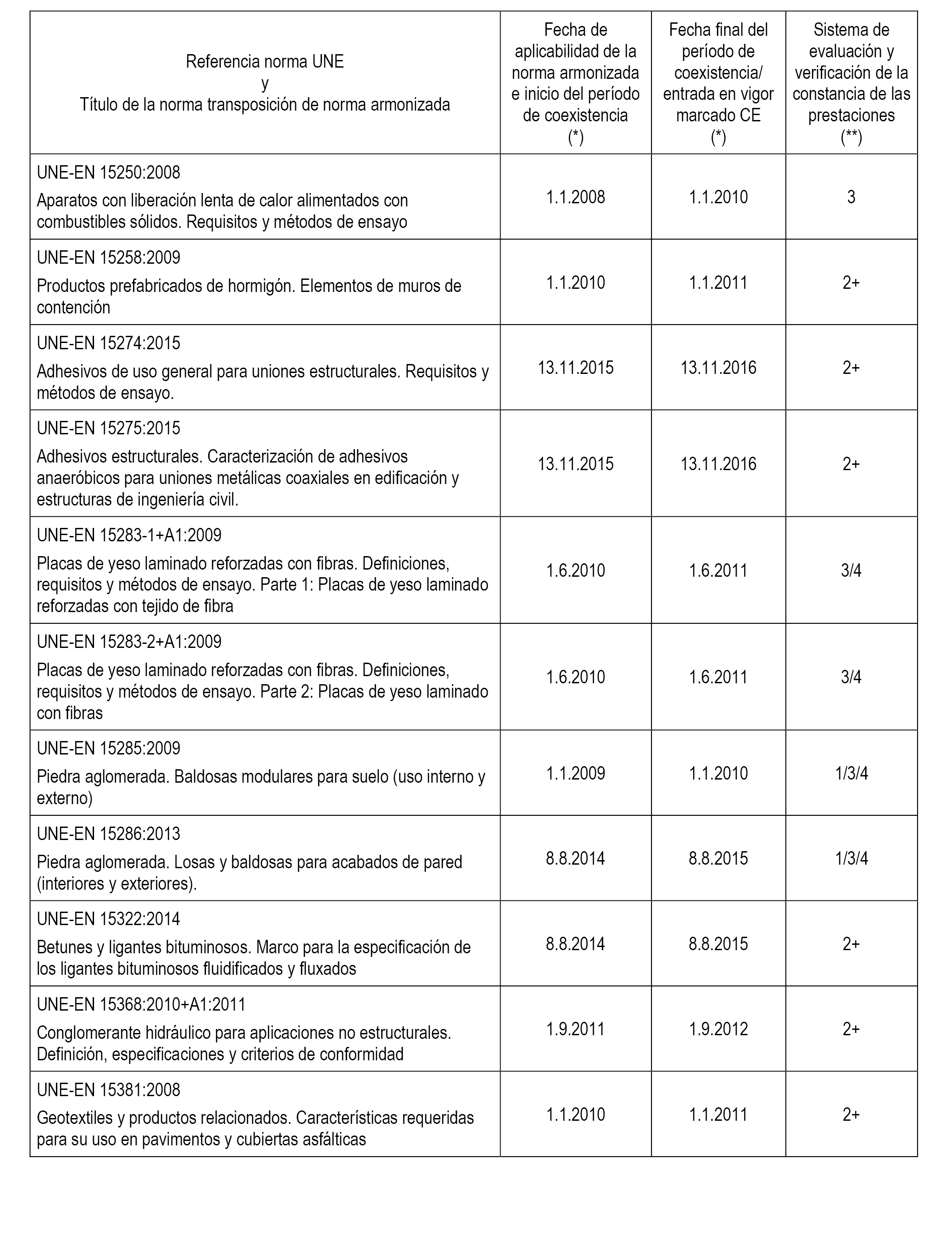 | Referencia norma UNE y Título de la norma transposición de norma armonizada | Fecha de aplicabilidad de la norma armonizada e inicio del período de coexistencia (*) | Fecha final del período de coexistencia/ entrada en vigor marcado CE (*) | Sistema de evaluación y verificación de la constancia de las prestaciones (**) |
|---|---|---|---|
| UNE-EN 15250:2008 Aparatos con liberación lenta de calor alimentados con combustibles sólidos. Requisitos y métodos de ensayo | 1.1.2008 | 1.1.2010 | 3 |
| UNE-EN 15258:2009 Productos prefabricados de hormigón. Elementos de muros de contención | 1.1.2010 | 1.1.2011 | 2+ |
| UNE-EN 15274:2015 Adhesivos de uso general para uniones estructurales. Requisitos y métodos de ensayo. | 13.11.2015 | 13.11.2016 | 2+ |
| UNE-EN 15275:2015 Adhesivos estructurales. Caracterización de adhesivos anaeróbicos para uniones metálicas coaxiales en edificación y estructuras de ingeniería civil. | 13.11.2015 | 13.11.2016 | 2+ |
| UNE-EN 15283-1+A1:2009 Placas de yeso laminado reforzadas con fibras. Definiciones, requisitos y métodos de ensayo. Parte 1: Placas de yeso laminado reforzadas con tejido de fibra | 1.6.2010 | 1.6.2011 | 3/4 |
| UNE-EN 15283-2+A1:2009 Placas de yeso laminado reforzadas con fibras. Definiciones, requisitos y métodos de ensayo. Parte 2: Placas de yeso laminado con fibras | 1.6.2010 | 1.6.2011 | 3/4 |
| UNE-EN 15285:2009 Piedra aglomerada. Baldosas modulares para suelo (uso interno y externo) | 1.1.2009 | 1.1.2010 | 1/3/4 |
| UNE-EN 15286:2013 Piedra aglomerada. Losas y baldosas para acabados de pared (interiores y exteriores). | 8.8.2014 | 8.8.2015 | 1/3/4 |
| UNE-EN 15322:2014 Betunes y ligantes bituminosos. Marco para la especificación de los ligantes bituminosos fluidificados y fluxados | 8.8.2014 | 8.8.2015 | 2+ |
| UNE-EN 15368:2010+A1:2011 Conglomerante hidráulico para aplicaciones no estructurales. Definición, especificaciones y criterios de conformidad | 1.9.2011 | 1.9.2012 | 2+ |
| UNE-EN 15381:2008 Geotextiles y productos relacionados. Características requeridas para su uso en pavimentos y cubiertas asfálticas | 1.1.2010 | 1.1.2011 | 2+ |